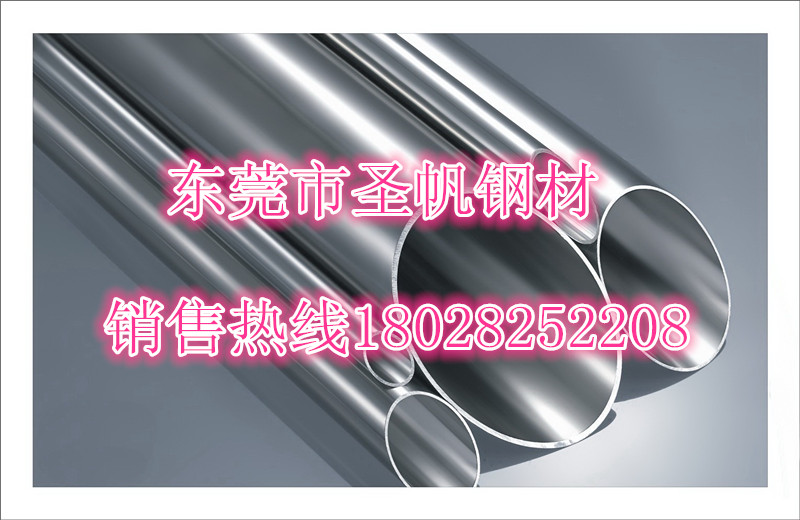 东莞市圣帆钢材

销售热线18028252208